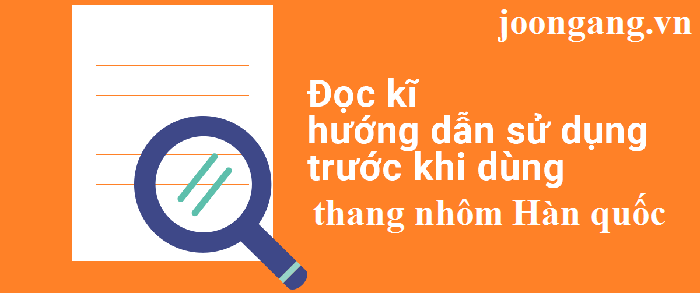 joongang.vn

Đọc kĩ
hướng dẫn sử dụng
trước khi dùng

thang nhôm Hàn quốc